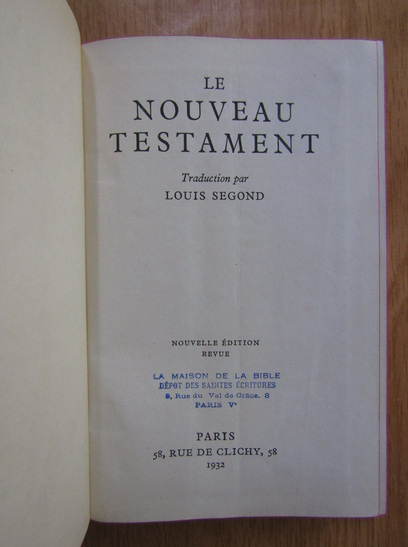 LE
NOUVEAU
TESTAMENT

Traduction par
LOUIS SEGOND

NOUVELLE ÉDITION
REVUE

LA MAISON DE LA BIBLE
DÉPOT DES SAINTES ÉCRITURES
8, Rue du Val de Grâce. 8
PARIS Ve

PARIS
58, RUE DE CLICHY, 58
1932